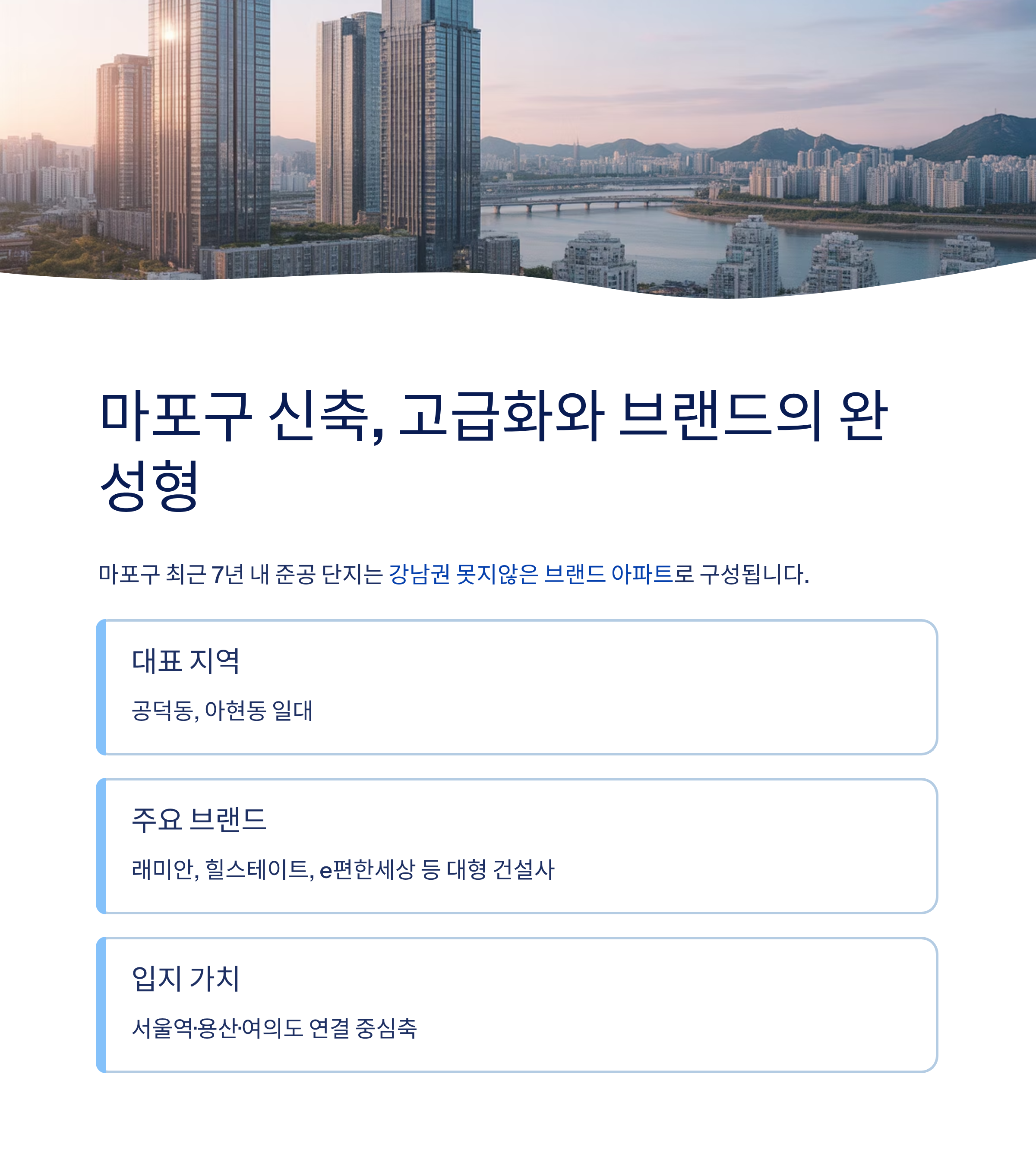 마포구 신축, 고급화와 브랜드의 완성형

마포구 최근 7년 내 준공 단지는 강남권 못지않은 브랜드 아파트로 구성됩니다.

대표 지역

공덕동, 아현동 일대

주요 브랜드

래미안, 힐스테이트, e편한세상 등 대형 건설사

입지 가치

서울역·용산·여의도 연결 중심축